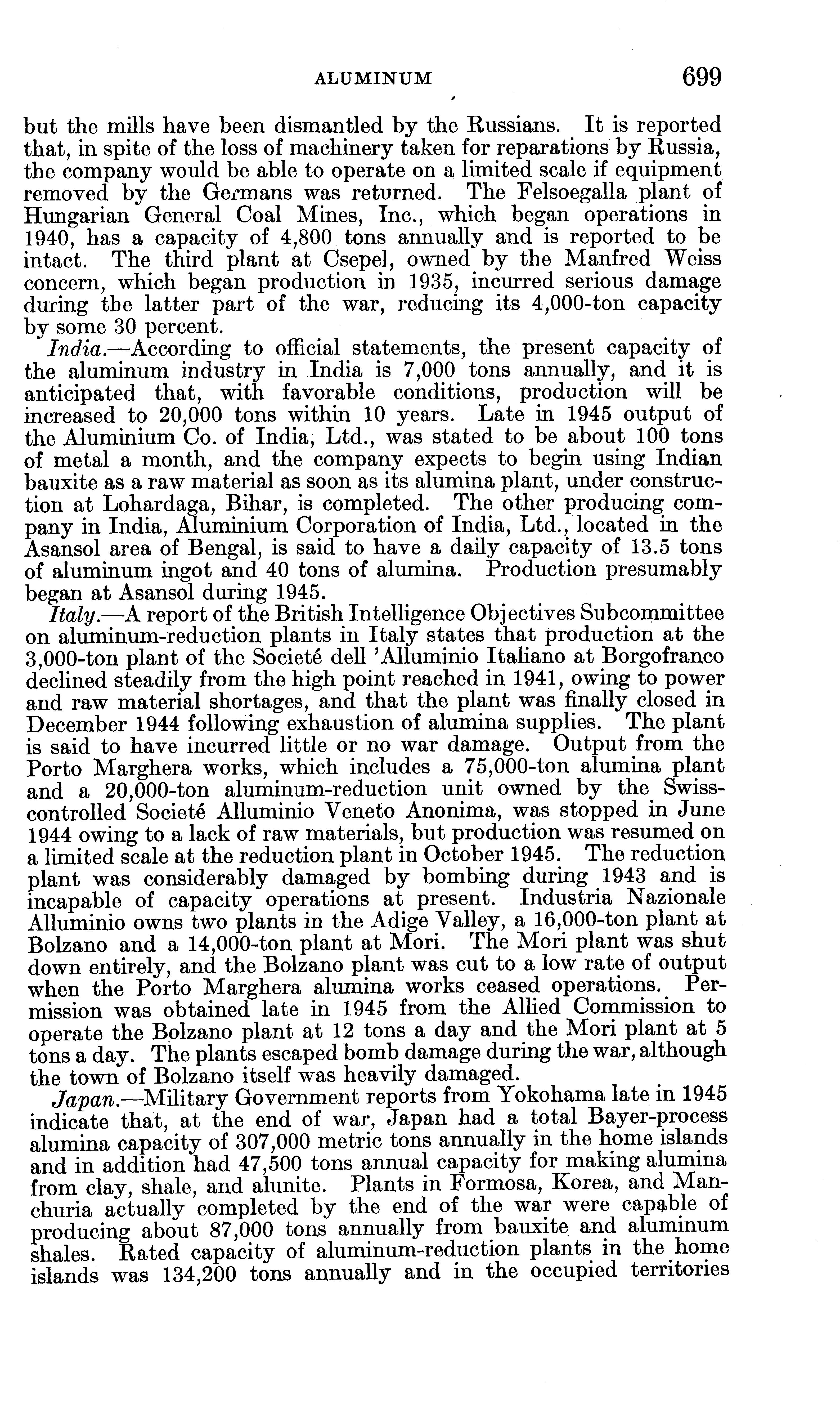 ALUMINUM 699

but the mills have been dismantled by the Russians. It is reported that, in spite of the loss of machinery taken for reparations by Russia, the company would be able to operate on a limited scale if equipment removed by the Germans was returned. The Felsoegalla plant of Hungarian General Coal Mines, Inc., which began operations in 1940, has a capacity of 4,800 tons annually and is reported to be intact. The third plant at Csepel, owned by the Manfred Weiss concern, which began production in 1935, incurred serious damage during the latter part of the war, reducing its 4,000-ton capacity by some 30 percent.

India.—According to official statements, the present capacity of the aluminum industry in India is 7,000 tons annually, and it is anticipated that, with favorable conditions, production will be increased to 20,000 tons within 10 years. Late in 1945 output of the Aluminium Co. of India, Ltd., was stated to be about 100 tons of metal a month, and the company expects to begin using Indian bauxite as a raw material as soon as its alumina plant, under construction at Lohardaga, Bihar, is completed. The other producing company in India, Aluminium Corporation of India, Ltd., located in the Asansol area of Bengal, is said to have a daily capacity of 13.5 tons of aluminum ingot and 40 tons of alumina. Production presumably began at Asansol during 1945.

Italy.—A report of the British Intelligence Objectives Subcommittee on aluminum-reduction plants in Italy states that production at the 3,000-ton plant of the Societé dell 'Alluminio Italiano at Borgofranco declined steadily from the high point reached in 1941, owing to power and raw material shortages, and that the plant was finally closed in December 1944 following exhaustion of alumina supplies. The plant is said to have incurred little or no war damage. Output from the Porto Marghera works, which includes a 75,000-ton alumina plant and a 20,000-ton aluminum-reduction unit owned by the Swiss-controlled Societé Alluminio Veneto Anonima, was stopped in June 1944 owing to a lack of raw materials, but production was resumed on a limited scale at the reduction plant in October 1945. The reduction plant was considerably damaged by bombing during 1943 and is incapable of capacity operations at present. Industria Nazionale Alluminio owns two plants in the Adige Valley, a 16,000-ton plant at Bolzano and a 14,000-ton plant at Mori. The Mori plant was shut down entirely, and the Bolzano plant was cut to a low rate of output when the Porto Marghera alumina works ceased operations. Permission was obtained late in 1945 from the Allied Commission to operate the Bolzano plant at 12 tons a day and the Mori plant at 5 tons a day. The plants escaped bomb damage during the war, although the town of Bolzano itself was heavily damaged.

Japan.—Military Government reports from Yokohama late in 1945 indicate that, at the end of war, Japan had a total Bayer-process alumina capacity of 307,000 metric tons annually in the home islands and in addition had 47,500 tons annual capacity for making alumina from clay, shale, and alunite. Plants in Formosa, Korea, and Manchuria actually completed by the end of the war were capable of producing about 87,000 tons annually from bauxite and aluminum shales. Rated capacity of aluminum-reduction plants in the home islands was 134,200 tons annually and in the occupied territories